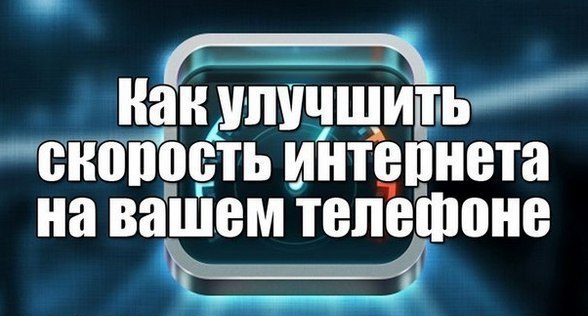 Как улучшить скорость интернета на вашем телефоне